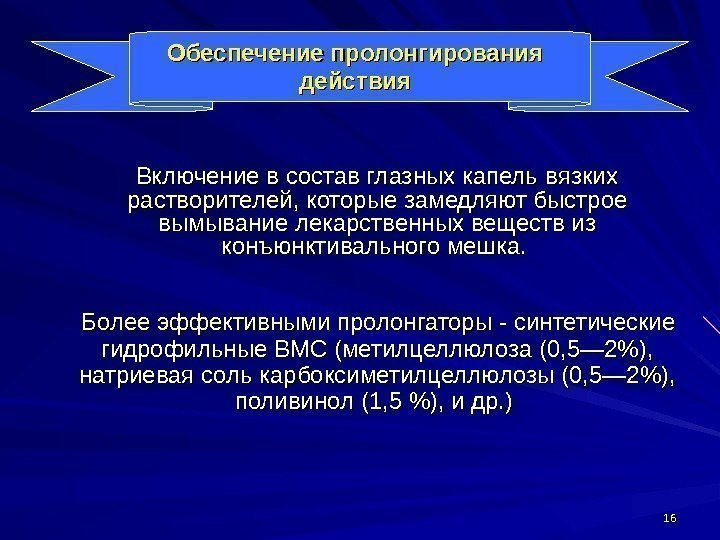 Обеспечение пролонгирования действия

Включение в состав глазных капель вязких растворителей, которые замедляют быстрое вымывание лекарственных веществ из конъюнктивального мешка.

Более эффективными пролонгаторы - синтетические гидрофильные ВМС (метилцеллюлоза (0,5—2%), натриевая соль карбоксиметилцеллюлозы (0,5—2%), поливинол (1,5 %), и др.)

16